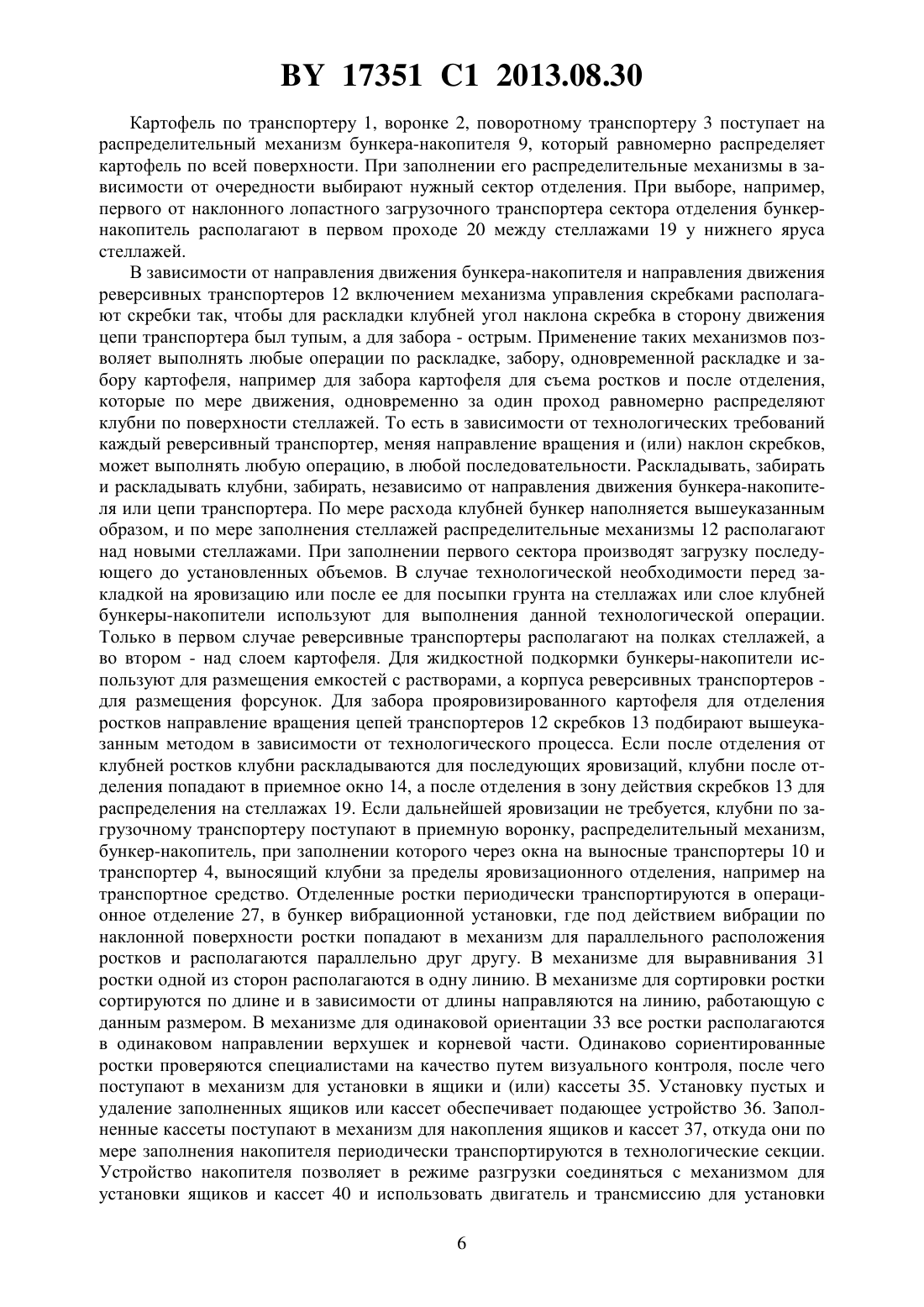 BY 17351 C1 2013.08.30

Картофель по транспортеру 1, воронке 2, поворотному транспортеру 3 поступает на распределительный механизм бункера-накопителя 9, который равномерно распределяет картофель по всей поверхности. При заполнении его распределительные механизмы в зависимости от очередности выбирают нужный сектор отделения. При выборе, например, первого от наклонного лопастного загрузочного транспортера сектора отделения бункер-накопитель располагают в первом проходе 20 между стеллажами 19 у нижнего яруса стеллажей.

В зависимости от направления движения бункера-накопителя и направления движения реверсивных транспортеров 12 включением механизма управления скребками располагают скребки так, чтобы для раскладки клубней угол наклона скребка в сторону движения цепи транспортера был тупым, а для забора - острым. Применение таких механизмов позволяет выполнять любые операции по раскладке, забору, одновременной раскладке и забору картофеля, например для забора картофеля для съема ростков и после отделения, которые по мере движения, одновременно за один проход равномерно распределяют клубни по поверхности стеллажей. То есть в зависимости от технологических требований каждый реверсивный транспортер, меняя направление вращения и (или) наклон скребков, может выполнять любую операцию, в любой последовательности. Раскладывать, забирать и раскладывать клубни, забирать, независимо от направления движения бункера-накопителя или цепи транспортера. По мере расхода клубней бункер наполняется вышеуказанным образом, и по мере заполнения стеллажей распределительные механизмы 12 располагают над новыми стеллажами. При заполнении первого сектора производят загрузку последующего до установленных объемов. В случае технологической необходимости перед закладкой на яровизацию или после ее для посыпки грунта на стеллажах или слое клубней бункеры-накопители используют для выполнения данной технологической операции. Только в первом случае реверсивные транспортеры располагают на полках стеллажей, а во втором - над слоем картофеля. Для жидкостной подкормки бункеры-накопители используют для размещения емкостей с растворами, а корпуса реверсивных транспортеров - для размещения форсунок. Для забора прояровизированного картофеля для отделения ростков направление вращения цепей транспортеров 12 скребков 13 подбирают вышеуказанным методом в зависимости от технологического процесса. Если после отделения от клубней ростков клубни раскладываются для последующих яровизаций, клубни после отделения попадают в приемное окно 14, а после отделения в зону действия скребков 13 для распределения на стеллажах 19. Если дальнейшей яровизации не требуется, клубни по загрузочному транспортеру поступают в приемную воронку, распределительный механизм, бункер-накопитель, при заполнении которого через окна на выносные транспортеры 10 и транспортер 4, выносящий клубни за пределы яровизационного отделения, например на транспортное средство. Отделенные ростки периодически транспортируются в операционное отделение 27, в бункер вибрационной установки, где под действием вибрации по наклонной поверхности ростки попадают в механизм для параллельного расположения ростков и располагаются параллельно друг другу. В механизме для выравнивания 31 ростки одной из сторон располагаются в одну линию. В механизме для сортировки ростки сортируются по длине и в зависимости от длины направляются на линию, работающую с данным размером. В механизме для одинаковой ориентации 33 все ростки располагаются в одинаковом направлении верхушек и корневой части. Одинаково сориентированные ростки проверяются специалистами на качество путем визуального контроля, после чего поступают в механизм для установки в ящики и (или) кассеты 35. Установку пустых и удаление заполненных ящиков или кассет обеспечивает подающее устройство 36. Заполненные кассеты поступают в механизм для накопления ящиков и кассет 37, откуда они по мере заполнения накопителя периодически транспортируются в технологические секции. Устройство накопителя позволяет в режиме разгрузки соединяться с механизмом для установки ящиков и кассет 40 и использовать двигатель и трансмиссию для установки

6